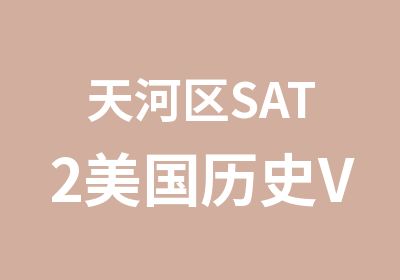 天河区SAT
2美国历史V